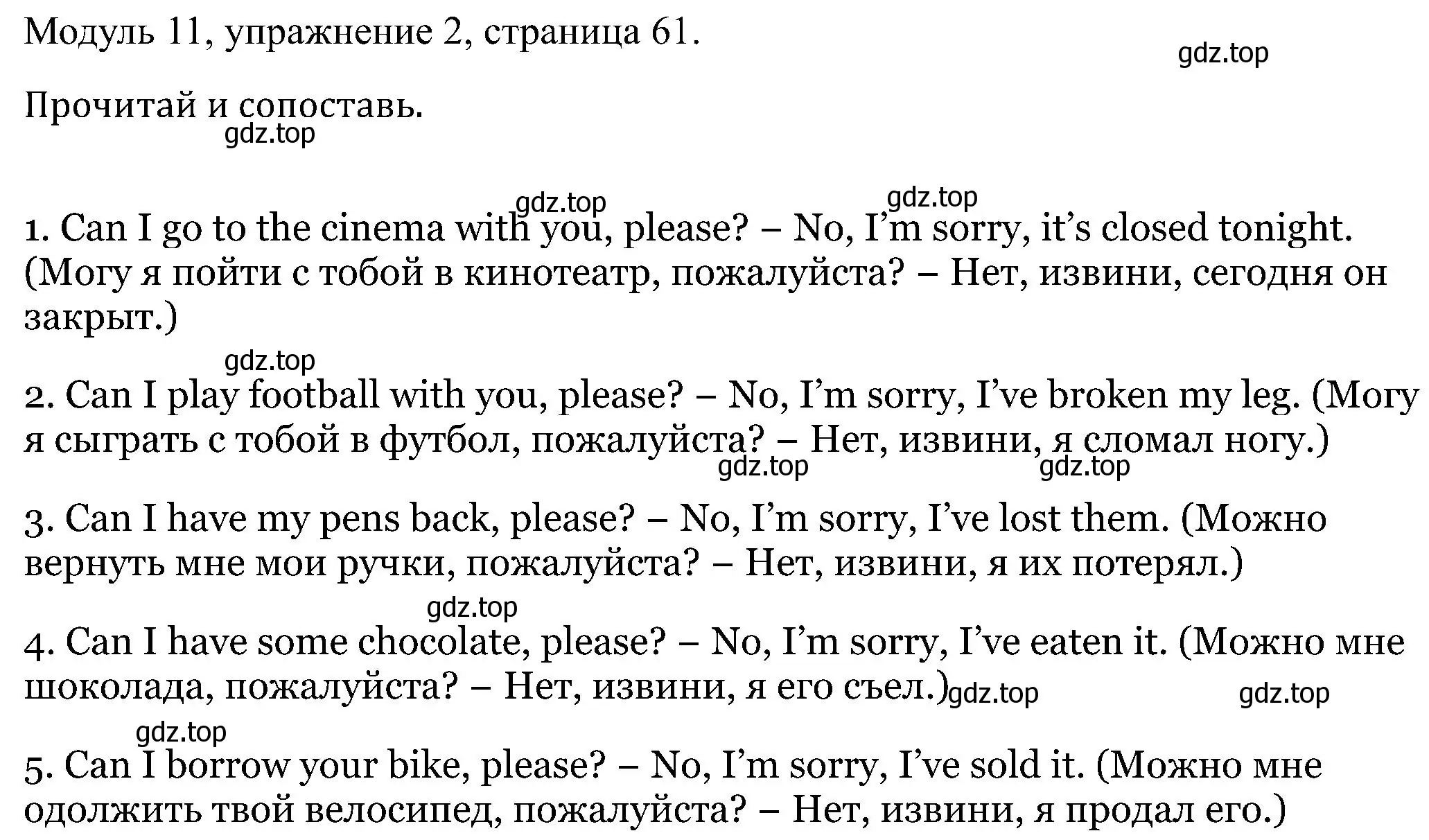 Модуль 11, упражнение 2, страница 61.

gdz.top

Прочитай и сопоставь.

gdz.top

gdz.top gdz.top

1. Can I go to the cinema with you, please? – No, I'm sorry, it's closed tonight. (Могу я пойти с тобой в кинотеатр, пожалуйста? – Нет, извини, сегодня он закрыт.)

gdz.top

2. Can I play football with you, please? – No, I'm sorry, I've broken my leg. (Могу я сыграть с тобой в футбол, пожалуйста? – Нет, извини, я сломал ногу.)

gdz.top gdz.top

3. Can I have my pens back, please? – No, I'm sorry, I've lost them. (Можно вернуть мне мои ручки, пожалуйста? – Нет, извини, я их потерял.)

gdz.top

4. Can I have some chocolate, please? – No, I'm sorry, I've eaten it. (Можно мне шоколада, пожалуйста? – Нет, извини, я его съел.)

gdz.top gdz.top

gdz.top

5. Can I borrow your bike, please? – No, I'm sorry, I've sold it. (Можно мне одолжить твой велосипед, пожалуйста? – Нет, извини, я продал его.)